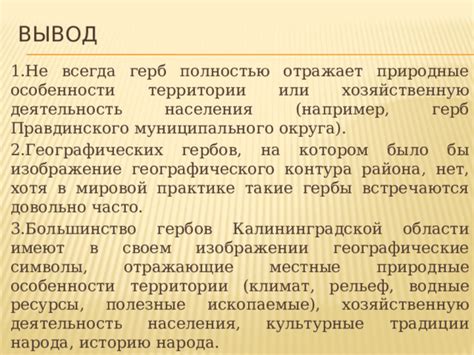 ВЫВОД

1.Не всегда герб полностью отражает природные особенности территории или хозяйственную деятельность населения (например, герб Правдинского муниципального округа).

2.Географических гербов, на котором было бы изображение географического контура района, нет, хотя в мировой практике такие гербы встречаются довольно часто.

3.Большинство гербов Калининградской области имеют в своем изображении географические символы, отражающие местные природные особенности территории (климат, рельеф, водные ресурсы, полезные ископаемые), хозяйственную деятельность населения, культурные традиции народа, историю народа.